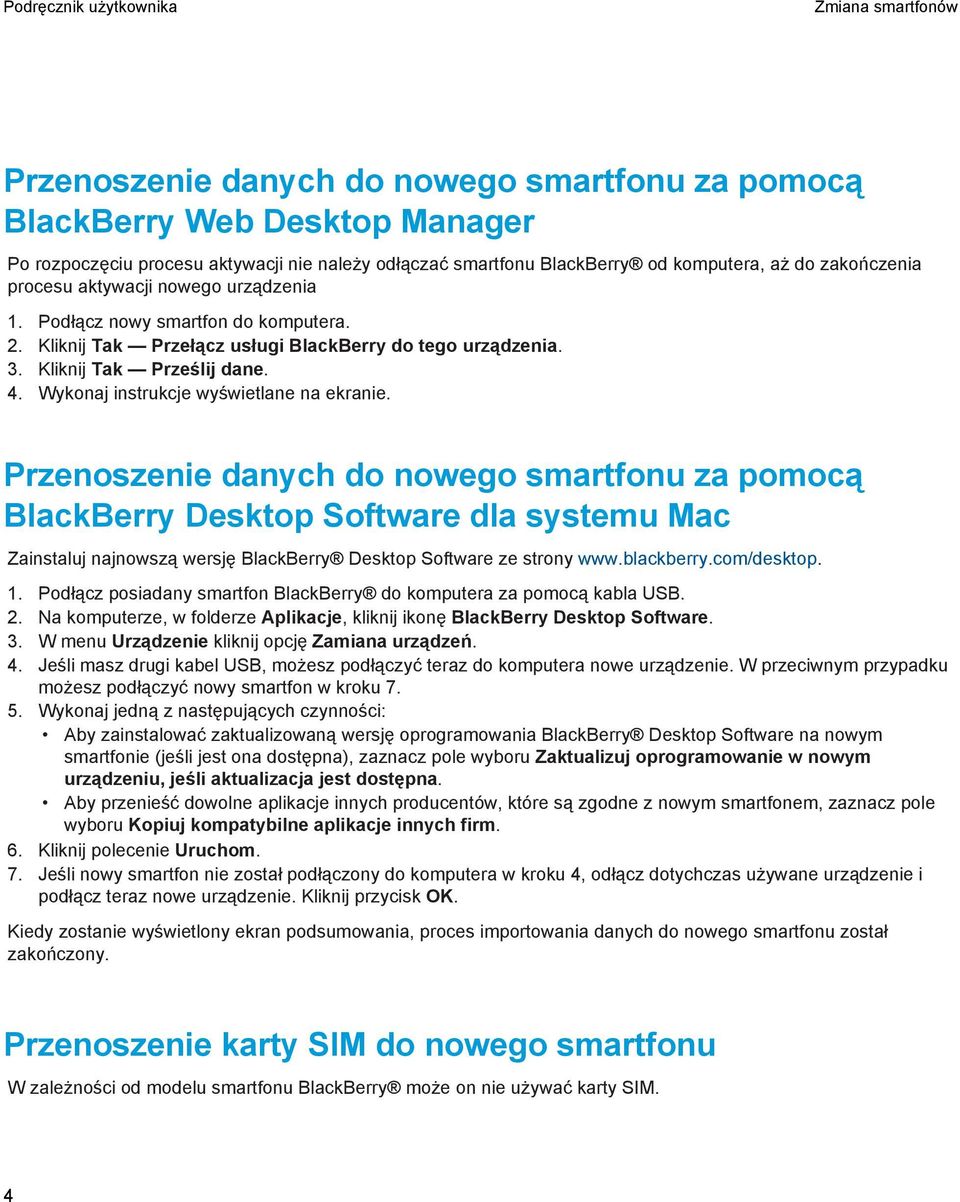 Podręcznik użytkownika

Zmiana smartfonów

Przenoszenie danych do nowego smartfonu za pomocą BlackBerry Web Desktop Manager

Po rozpoczęciu procesu aktywacji nie należy odłączać smartfonu BlackBerry® od komputera, aż do zakończenia procesu aktywacji nowego urządzenia

1. Podłącz nowy smartfon do komputera.
2. Kliknij Tak — Przełącz usługi BlackBerry do tego urządzenia.
3. Kliknij Tak — Prześlij dane.
4. Wykonaj instrukcje wyświetlane na ekranie.

Przenoszenie danych do nowego smartfonu za pomocą BlackBerry Desktop Software dla systemu Mac

Zainstaluj najnowszą wersję BlackBerry® Desktop Software ze strony www.blackberry.com/desktop.

1. Podłącz posiadany smartfon BlackBerry® do komputera za pomocą kabla USB.
2. Na komputerze, w folderze Aplikacje, kliknij ikonę BlackBerry Desktop Software.
3. W menu Urządzenie kliknij opcję Zamiana urządzeń.
4. Jeśli masz drugi kabel USB, możesz podłączyć teraz do komputera nowe urządzenie. W przeciwnym przypadku możesz podłączyć nowy smartfon w kroku 7.
5. Wykonaj jedną z następujących czynności:
• Aby zainstalować zaktualizowaną wersję oprogramowania BlackBerry® Desktop Software na nowym smartfonie (jeśli jest ona dostępna), zaznacz pole wyboru Zaktualizuj oprogramowanie w nowym urządzeniu, jeśli aktualizacja jest dostępna.
• Aby przenieść dowolne aplikacje innych producentów, które są zgodne z nowym smartfonem, zaznacz pole wyboru Kopiuj kompatybilne aplikacje innych firm.
6. Kliknij polecenie Uruchom.
7. Jeśli nowy smartfon nie został podłączony do komputera w kroku 4, odłącz dotychczas używane urządzenie i podłącz teraz nowe urządzenie. Kliknij przycisk OK.

Kiedy zostanie wyświetlony ekran podsumowania, proces importowania danych do nowego smartfonu został zakończony.

Przenoszenie karty SIM do nowego smartfonu

W zależności od modelu smartfonu BlackBerry® może on nie używać karty SIM.

4